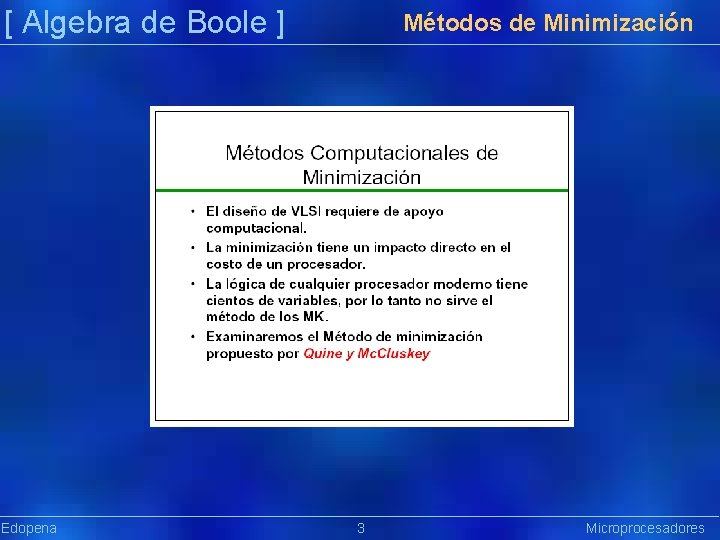 [ Algebra de Boole ]

Métodos de Minimización

Métodos Computacionales de Minimización

• El diseño de VLSI requiere de apoyo computacional.
• La minimización tiene un impacto directo en el costo de un procesador.
• La lógica de cualquier procesador moderno tiene cientos de variables, por lo tanto no sirve el método de los MK.
• Examinaremos el Método de minimización propuesto por Quine y McCluskey

Edopena

3

Microprocesadores